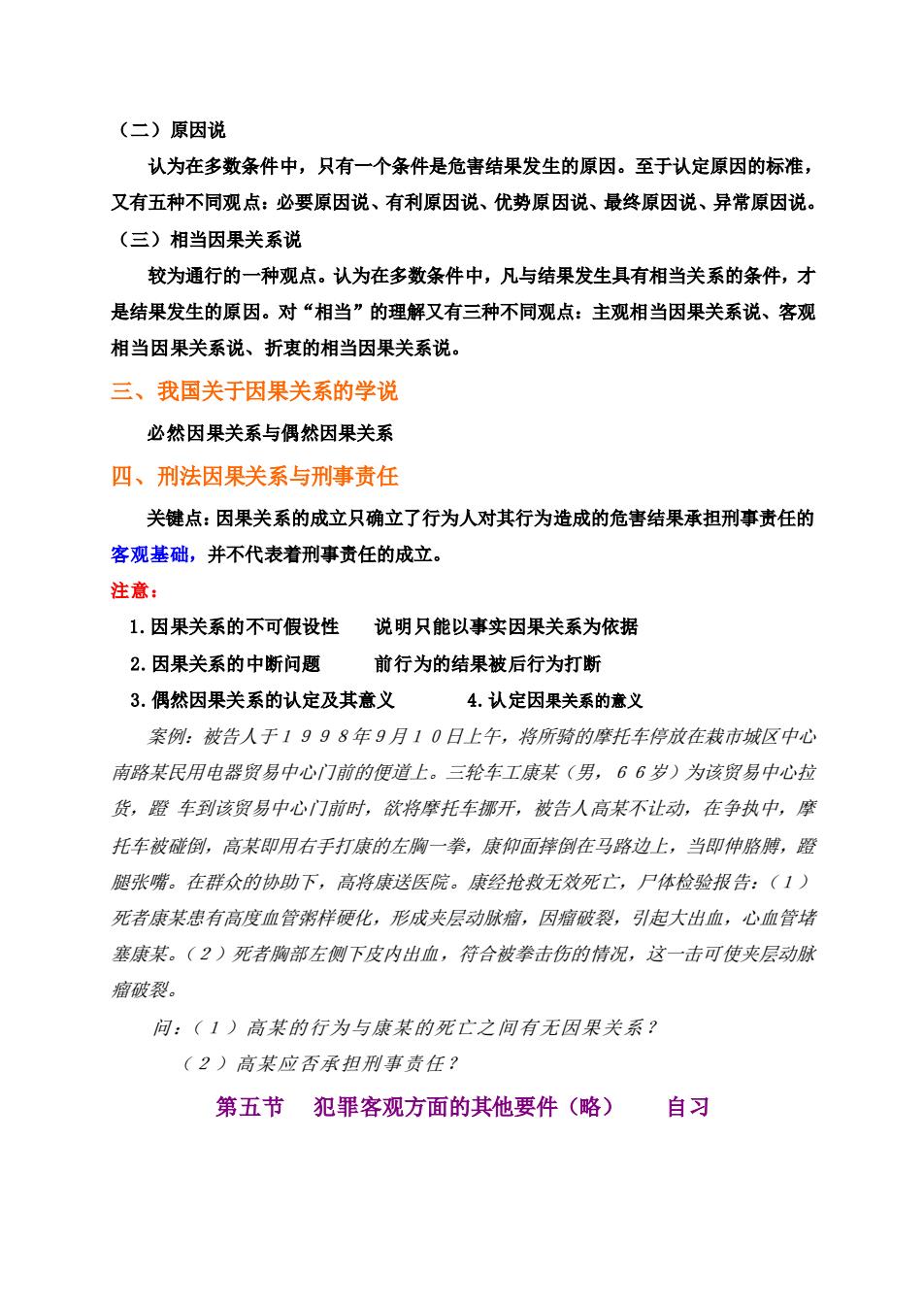 （二）原因说

认为在多数条件中，只有一个条件是危害结果发生的原因。至于认定原因的标准，又有五种不同观点：必要原因说、有利原因说、优势原因说、最终原因说、异常原因说。

（三）相当因果关系说

较为通行的一种观点。认为在多数条件中，凡与结果发生具有相当关系的条件，才是结果发生的原因。对“相当”的理解又有三种不同观点：主观相当因果关系说、客观相当因果关系说、折衷的相当因果关系说。

三、我国关于因果关系的学说

必然因果关系与偶然因果关系

四、刑法因果关系与刑事责任

关键点：因果关系的成立只确立了行为人对其行为造成的危害结果承担刑事责任的客观基础，并不代表着刑事责任的成立。

注意：

1.因果关系的不可假设性　　说明只能以事实因果关系为依据

2.因果关系的中断问题　　前行为的结果被后行为打断

3.偶然因果关系的认定及其意义　　4.认定因果关系的意义

案例：被告人于１９９８年9月１０日上午，将所骑的摩托车停放在栽市城区中心南路某民用电器贸易中心门前的便道上。三轮车工康某（男，６６岁）为该贸易中心拉货，蹬 车到该贸易中心门前时，欲将摩托车挪开，被告人高某不让动，在争执中，摩托车被碰倒，高某即用右手打康的左胸一拳，康仰面摔倒在马路边上，当即伸胳膊，蹬腿张嘴。在群众的协助下，高将康送医院。康经抢救无效死亡，尸体检验报告：（１）死者康某患有高度血管粥样硬化，形成夹层动脉瘤，因瘤破裂，引起大出血，心血管堵塞康某。（２）死者胸部左侧下皮内出血，符合被拳击伤的情况，这一击可使夹层动脉瘤破裂。

问：（１）高某的行为与康某的死亡之间有无因果关系？

（２）高某应否承担刑事责任？

第五节　犯罪客观方面的其他要件（略）　　自习